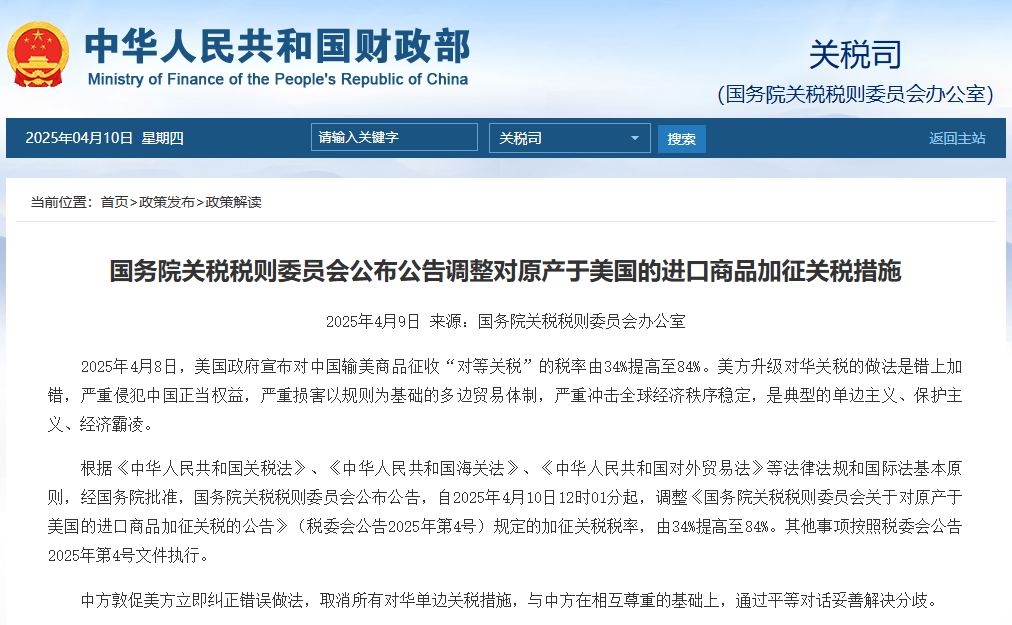 中华人民共和国财政部
Ministry of Finance of the People's Republic of China

关税司
(国务院关税税则委员会办公室)

2025年04月10日 星期四

请输入关键字

关税司

搜索

返回主站

当前位置： 首页>政策发布>政策解读

国务院关税税则委员会公布公告调整对原产于美国的进口商品加征关税措施

2025年4月9日 来源：国务院关税税则委员会办公室

2025年4月8日，美国政府宣布对中国输美商品征收“对等关税”的税率由34%提高至84%。美方升级对华关税的做法是错上加错，严重侵犯中国正当权益，严重损害以规则为基础的多边贸易体制，严重冲击全球经济秩序稳定，是典型的单边主义、保护主义、经济霸凌。

根据《中华人民共和国关税法》、《中华人民共和国海关法》、《中华人民共和国对外贸易法》等法律法规和国际法基本原则，经国务院批准，国务院关税税则委员会公布公告，自2025年4月10日12时01分起，调整《国务院关税税则委员会关于对原产于美国的进口商品加征关税的公告》（税委会公告2025年第4号）规定的加征关税税率，由34%提高至84%。其他事项按照税委会公告2025年第4号文件执行。

中方敦促美方立即纠正错误做法，取消所有对华单边关税措施，与中方在相互尊重的基础上，通过平等对话妥善解决分歧。